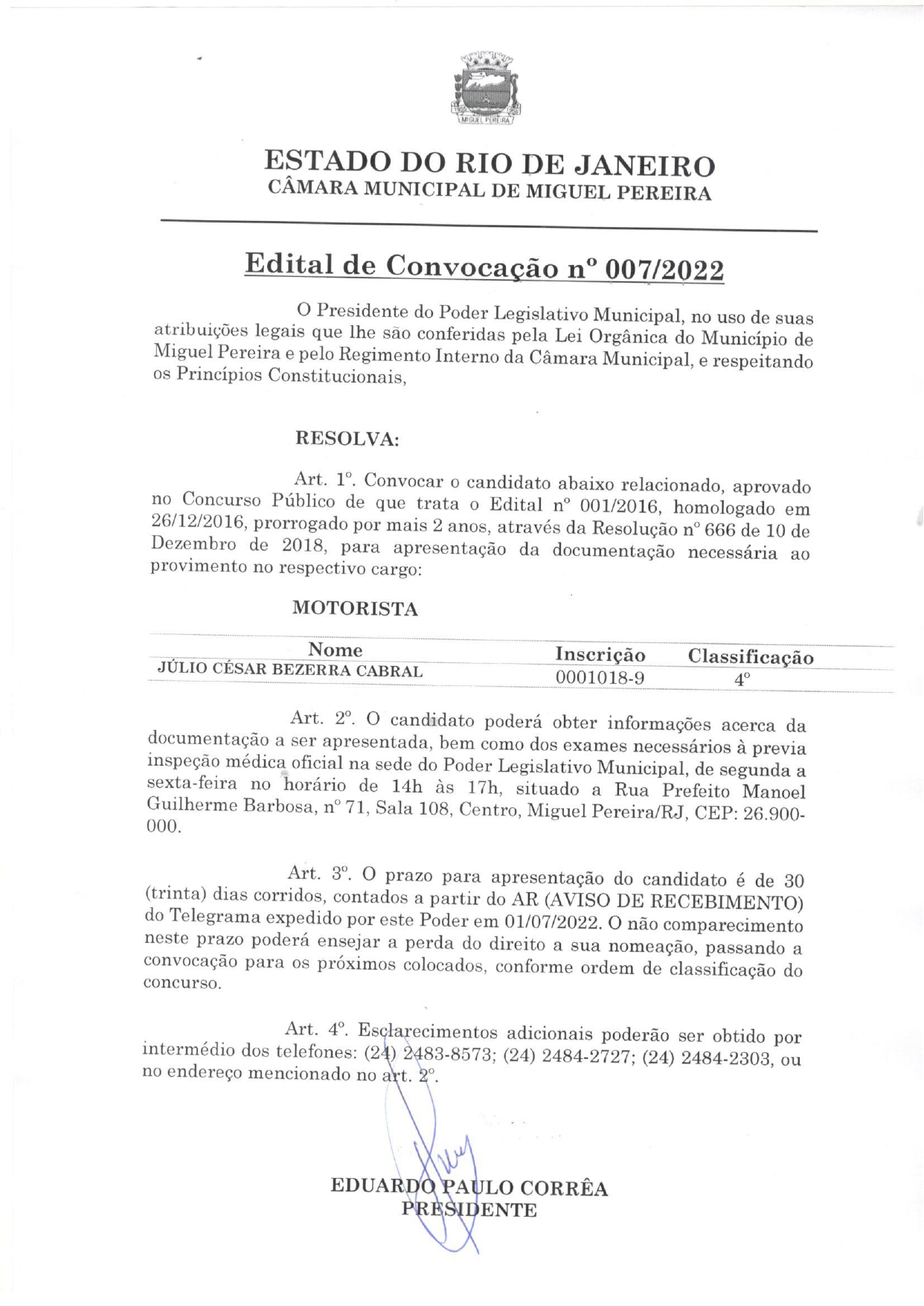 MIGUEL PEREIRA

ESTADO DO RIO DE JANEIRO
CÂMARA MUNICIPAL DE MIGUEL PEREIRA

Edital de Convocação nº 007/2022

O Presidente do Poder Legislativo Municipal, no uso de suas atribuições legais que lhe são conferidas pela Lei Orgânica do Município de Miguel Pereira e pelo Regimento Interno da Câmara Municipal, e respeitando os Princípios Constitucionais,

RESOLVA:

Art. 1º. Convocar o candidato abaixo relacionado, aprovado no Concurso Público de que trata o Edital nº 001/2016, homologado em 26/12/2016, prorrogado por mais 2 anos, através da Resolução nº 666 de 10 de Dezembro de 2018, para apresentação da documentação necessária ao provimento no respectivo cargo:

MOTORISTA

| Nome | Inscrição | Classificação |
|---|---|---|
| JÚLIO CÉSAR BEZERRA CABRAL | 0001018-9 | 4º |

Art. 2º. O candidato poderá obter informações acerca da documentação a ser apresentada, bem como dos exames necessários à previa inspeção médica oficial na sede do Poder Legislativo Municipal, de segunda a sexta-feira no horário de 14h às 17h, situado a Rua Prefeito Manoel Guilherme Barbosa, nº 71, Sala 108, Centro, Miguel Pereira/RJ, CEP: 26.900-000.

Art. 3º. O prazo para apresentação do candidato é de 30 (trinta) dias corridos, contados a partir do AR (AVISO DE RECEBIMENTO) do Telegrama expedido por este Poder em 01/07/2022. O não comparecimento neste prazo poderá ensejar a perda do direito a sua nomeação, passando a convocação para os próximos colocados, conforme ordem de classificação do concurso.

Art. 4º. Esclarecimentos adicionais poderão ser obtido por intermédio dos telefones: (24) 2483-8573; (24) 2484-2727; (24) 2484-2303, ou no endereço mencionado no art. 2º.

EDUARDO PAULO CORRÊA
PRESIDENTE